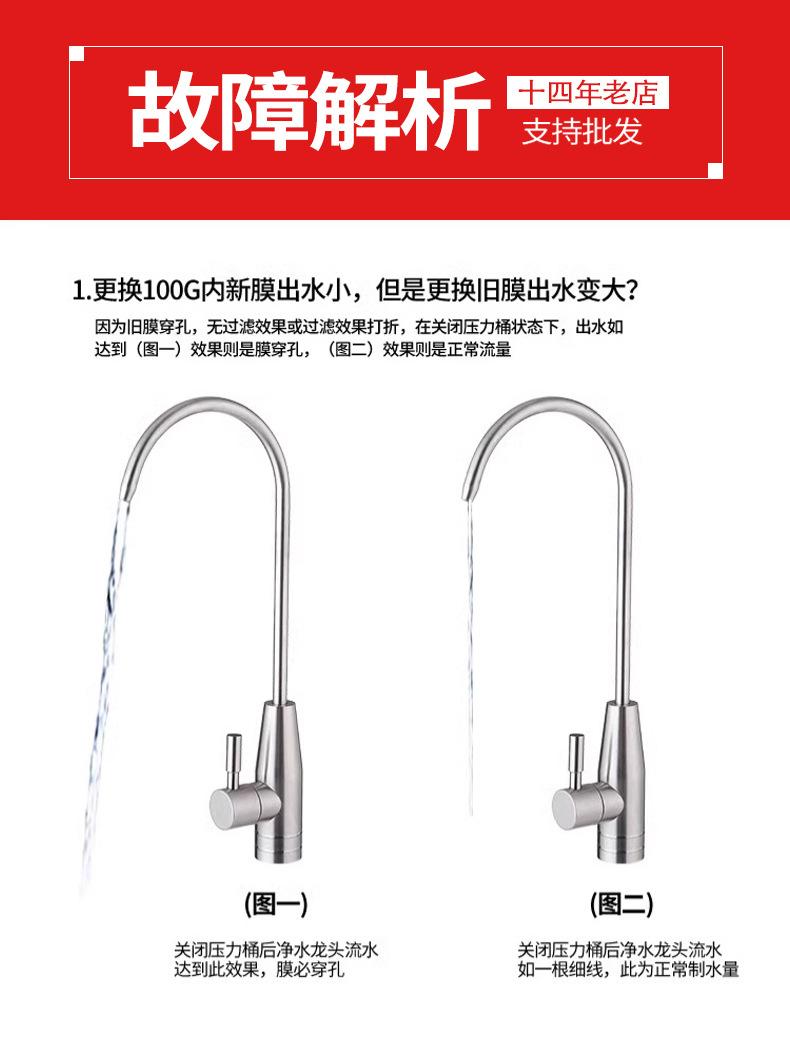 故障解析

十四年老店
支持批发

1.更换100G内新膜出水小，但是更换旧膜出水变大?

因为旧膜穿孔，无过滤效果或过滤效果打折，在关闭压力桶状态下，出水如达到（图一）效果则是膜穿孔，（图二）效果则是正常流量

(图一)

关闭压力桶后净水龙头流水
达到此效果，膜必穿孔

(图二)

关闭压力桶后净水龙头流水
如一根细线，此为正常制水量